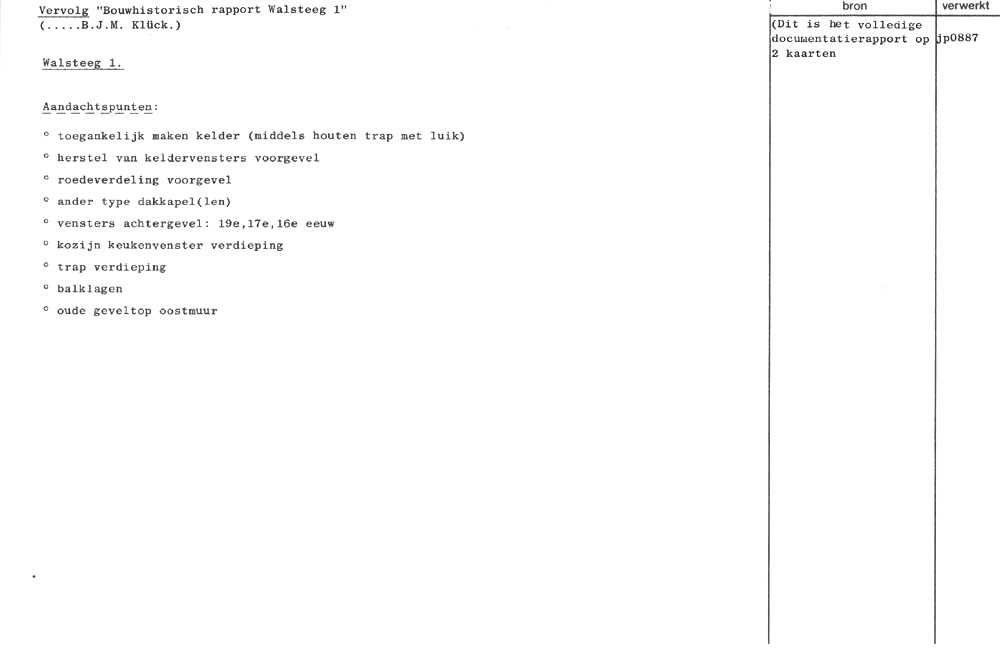 Vervolg "Bouwhistorisch rapport Walsteeg 1"
(.....B.J.M. Klück.)

Walsteeg 1.

Aandachtspunten:

° toegankelijk maken kelder (middels houten trap met luik)
° herstel van keldervensters voorgevel
° roedeverdeling voorgevel
° ander type dakkapel(len)
° vensters achtergevel: 19e,17e,16e eeuw
° kozijn keukenvenster verdieping
° trap verdieping
° balklagen
° oude geveltop oostmuur

bron

(Dit is het volledige documentatierapport op 2 kaarten

verwerkt

jp0887